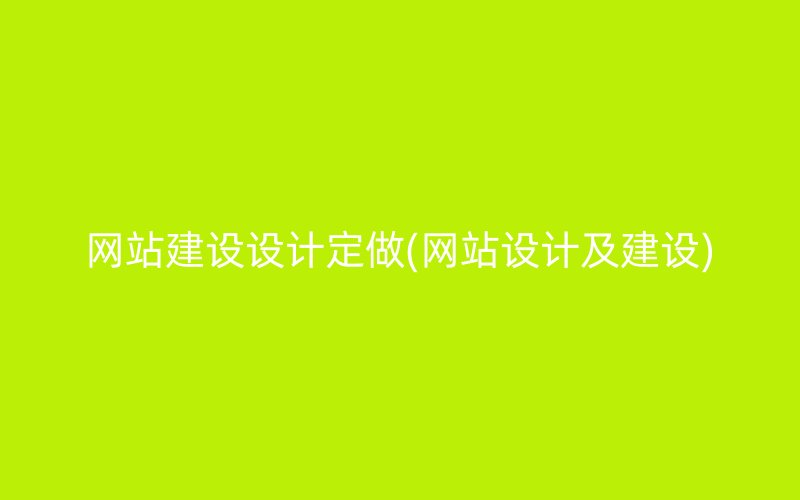 网站建设设计定做(网站设计及建设)